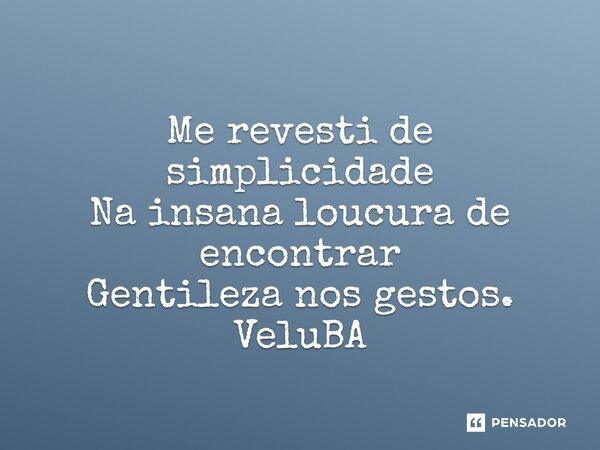 Me revesti de simplicidade
Na insana loucura de encontrar
Gentileza nos gestos.
VeluBA

PENSADOR